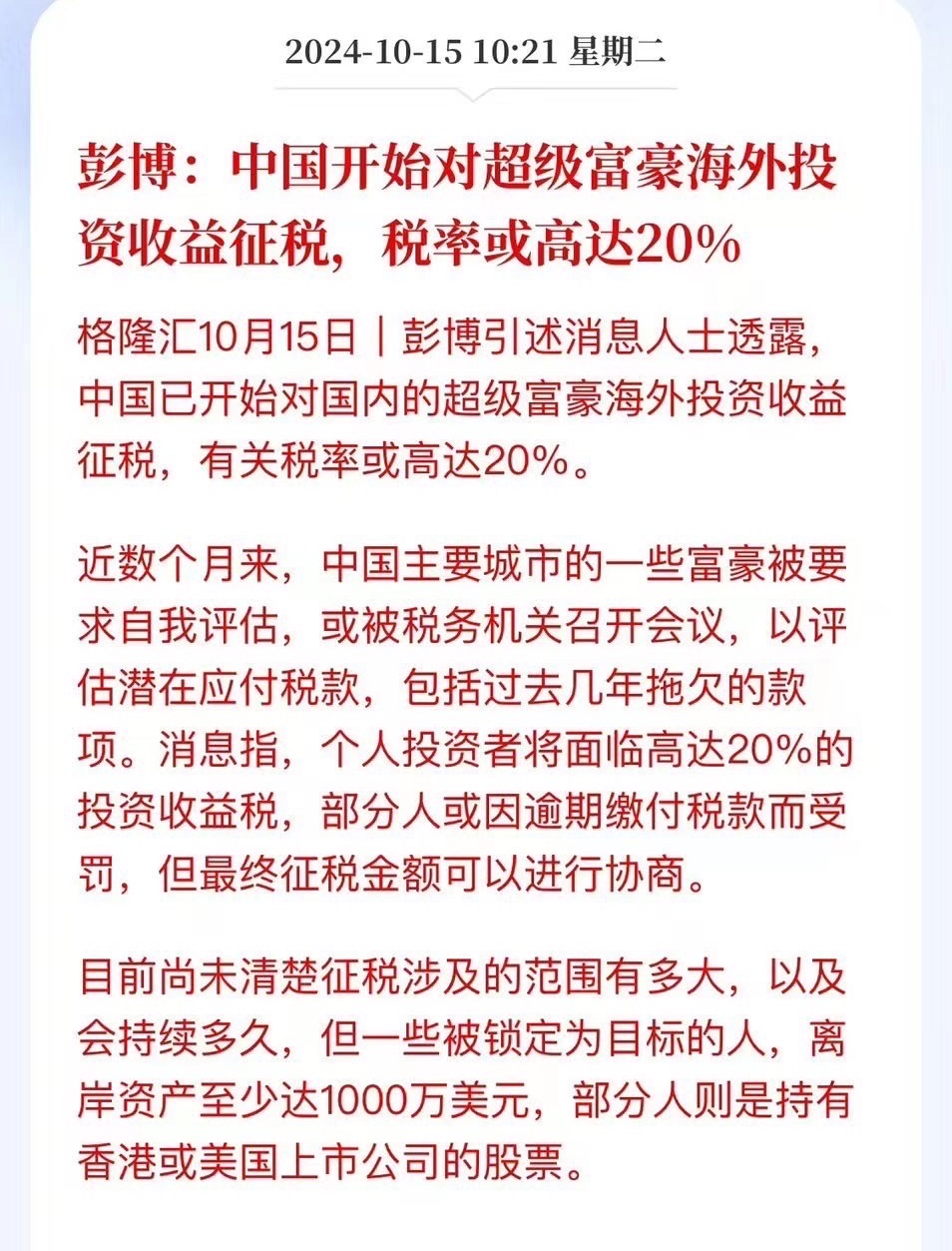 2024-10-15 10:21 星期二

彭博：中国开始对超级富豪海外投资收益征税，税率或高达20%

格隆汇10月15日｜彭博引述消息人士透露，中国已开始对国内的超级富豪海外投资收益征税，有关税率或高达20%。

近数个月来，中国主要城市的一些富豪被要求自我评估，或被税务机关召开会议，以评估潜在应付税款，包括过去几年拖欠的款项。消息指，个人投资者将面临高达20%的投资收益税，部分人或因逾期缴付税款而受罚，但最终征税金额可以进行协商。

目前尚未清楚征税涉及的范围有多大，以及会持续多久，但一些被锁定为目标的人，离岸资产至少达1000万美元，部分人则是持有香港或美国上市公司的股票。